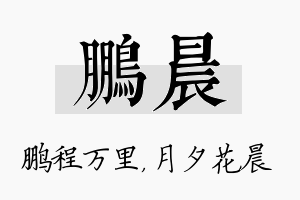 鹏晨

鹏程万里，月夕花晨